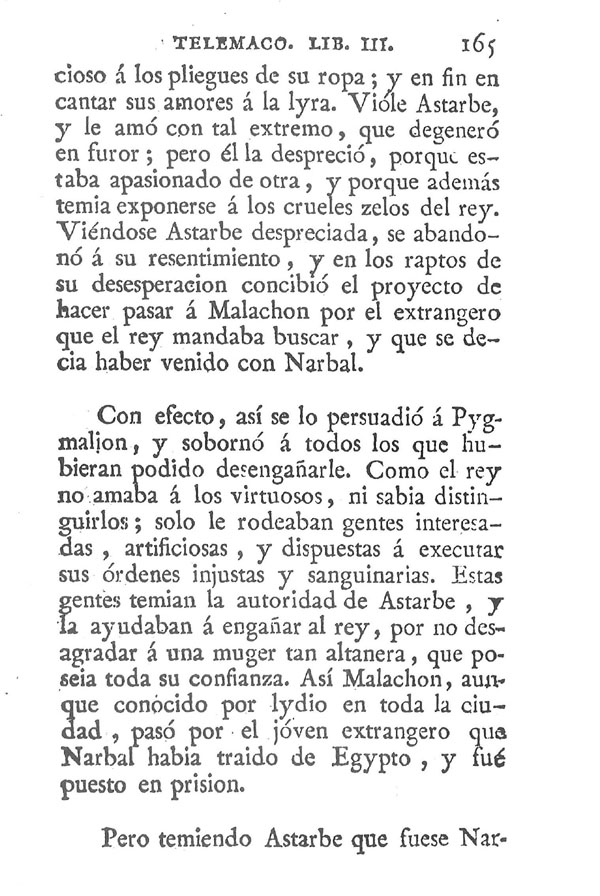 TELEMACO. LIB. III. 165

cioso á los pliegues de su ropa; y en fin en cantar sus amores á la lyra. Vióle Astarbe, y le amó con tal extremo, que degeneró en furor; pero él la despreció, porque estaba apasionado de otra, y porque además temia exponerse á los crueles zelos del rey. Viéndose Astarbe despreciada, se abandonó á su resentimiento, y en los raptos de su desesperacion concibió el proyecto de hacer pasar á Malachon por el extrangero que el rey mandaba buscar, y que se decia haber venido con Narbal.

Con efecto, así se lo persuadió á Pygmalion, y sobornó á todos los que hubieran podido desengañarle. Como el rey no amaba á los virtuosos, ni sabia distinguirlos; solo le rodeaban gentes interesadas, artificiosas, y dispuestas á executar sus órdenes injustas y sanguinarias. Estas gentes temian la autoridad de Astarbe, y la ayudaban á engañar al rey, por no desagradar á una muger tan altanera, que poseia toda su confianza. Así Malachon, aunque conocido por lydio en toda la ciudad, pasó por el jóven extrangero que Narbal habia traido de Egypto, y fué puesto en prision.

Pero temiendo Astarbe que fuese Nar-